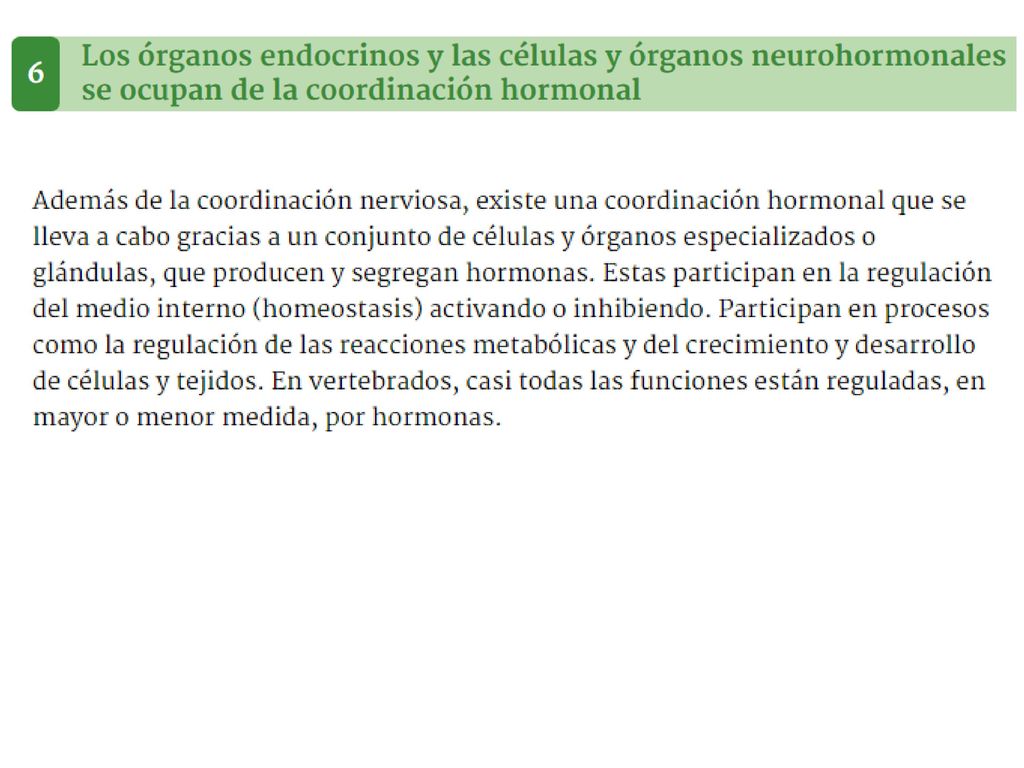 6

Los órganos endocrinos y las células y órganos neurohormonales se ocupan de la coordinación hormonal

Además de la coordinación nerviosa, existe una coordinación hormonal que se lleva a cabo gracias a un conjunto de células y órganos especializados o glándulas, que producen y segregan hormonas. Estas participan en la regulación del medio interno (homeostasis) activando o inhibiendo. Participan en procesos como la regulación de las reacciones metabólicas y del crecimiento y desarrollo de células y tejidos. En vertebrados, casi todas las funciones están reguladas, en mayor o menor medida, por hormonas.